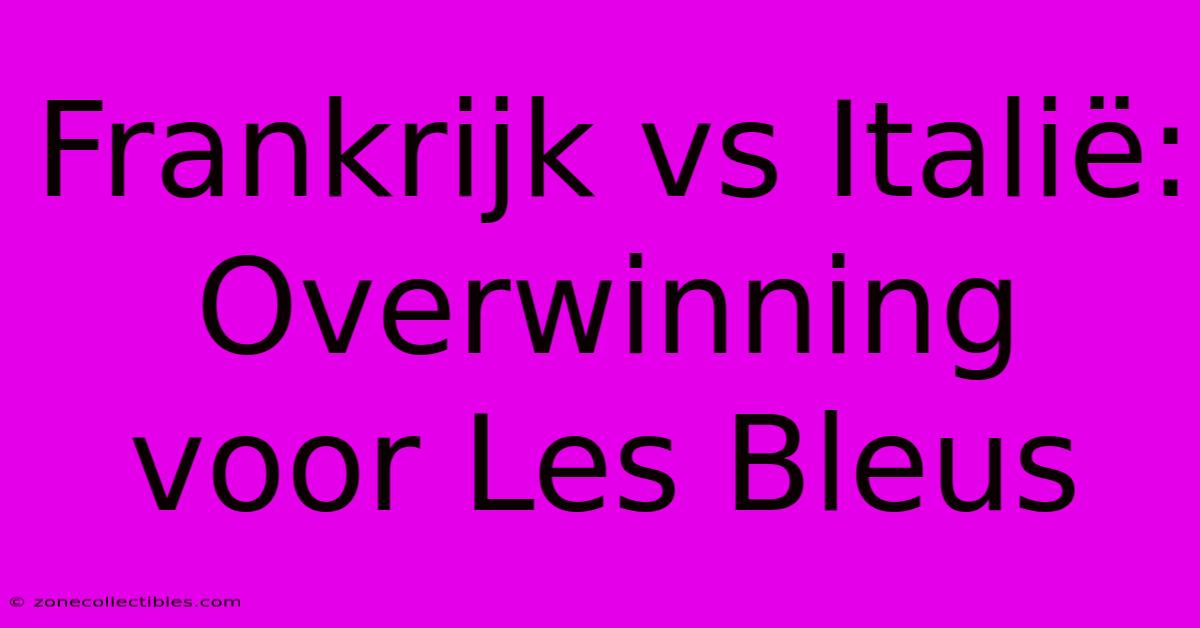 Frankrijk vs Italië: Overwinning voor Les Bleus

© zonecollectibles.com